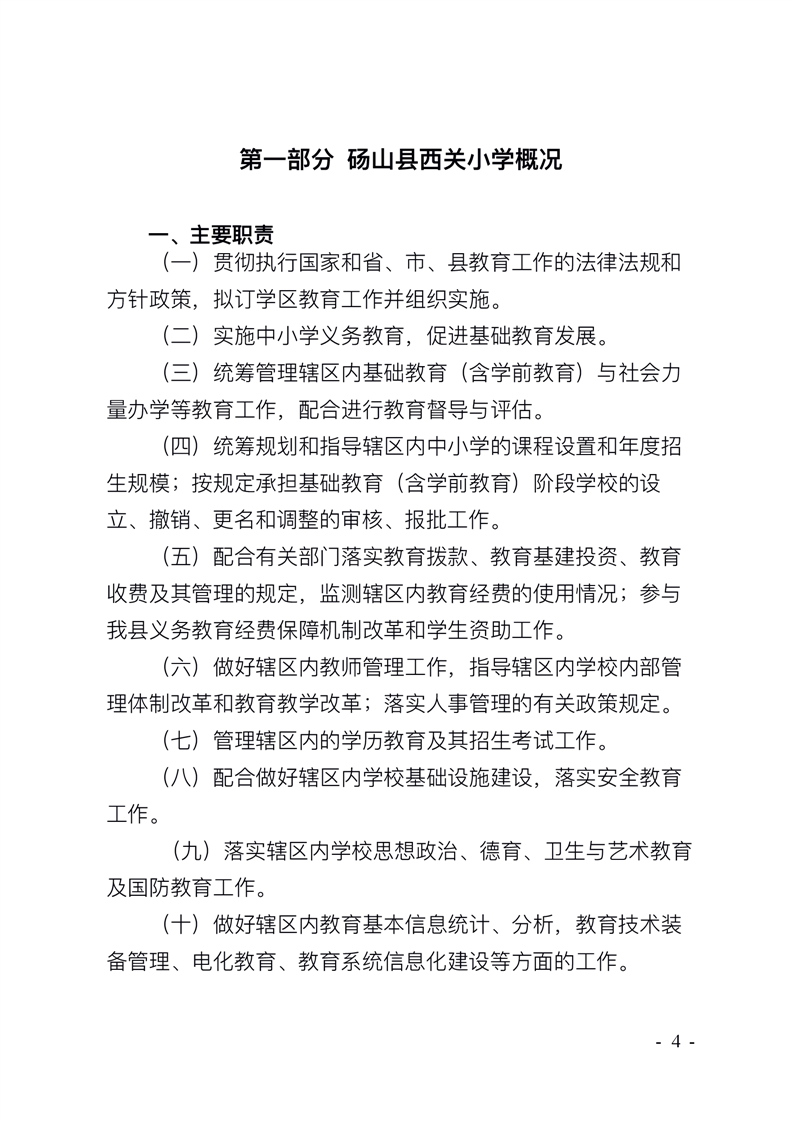 第一部分 砀山县西关小学概况

一、主要职责

（一）贯彻执行国家和省、市、县教育工作的法律法规和方针政策，拟订学区教育工作并组织实施。

（二）实施中小学义务教育，促进基础教育发展。

（三）统筹管理辖区内基础教育（含学前教育）与社会力量办学等教育工作，配合进行教育督导与评估。

（四）统筹规划和指导辖区内中小学的课程设置和年度招生规模；按规定承担基础教育（含学前教育）阶段学校的设立、撤销、更名和调整的审核、报批工作。

（五）配合有关部门落实教育拨款、教育基建投资、教育收费及其管理的规定，监测辖区内教育经费的使用情况；参与我县义务教育经费保障机制改革和学生资助工作。

（六）做好辖区内教师管理工作，指导辖区内学校内部管理体制改革和教育教学改革；落实人事管理的有关政策规定。

（七）管理辖区内的学历教育及其招生考试工作。

（八）配合做好辖区内学校基础设施建设，落实安全教育工作。

（九）落实辖区内学校思想政治、德育、卫生与艺术教育及国防教育工作。

（十）做好辖区内教育基本信息统计、分析，教育技术装备管理、电化教育、教育系统信息化建设等方面的工作。

- 4 -